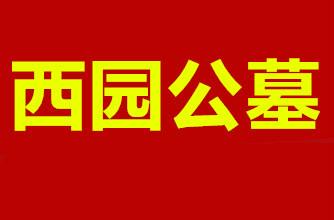 西园公墓